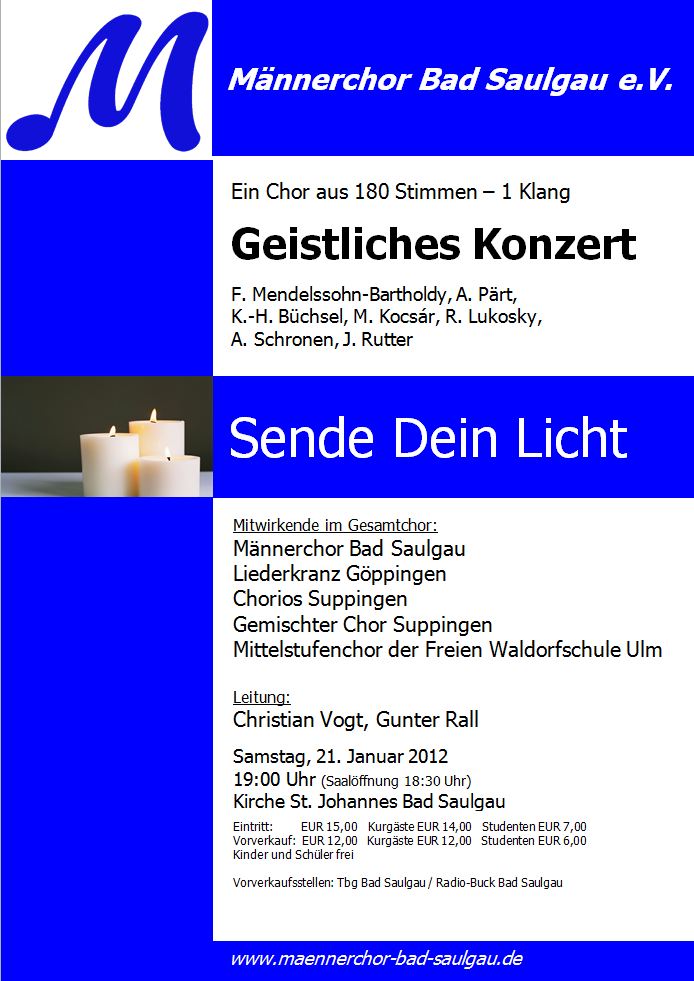 M

Männerchor Bad Saulgau e.V.

Ein Chor aus 180 Stimmen – 1 Klang

Geistliches Konzert

F. Mendelssohn-Bartholdy, A. Pärt,
K.-H. Büchsel, M. Kocsár, R. Lukosky,
A. Schronen, J. Rutter

Sende Dein Licht

Mitwirkende im Gesamtchor:
Männerchor Bad Saulgau
Liederkranz Göppingen
Chorios Suppingen
Gemischter Chor Suppingen
Mittelstufenchor der Freien Waldorfschule Ulm

Leitung:
Christian Vogt, Gunter Rall

Samstag, 21. Januar 2012
19:00 Uhr (Saalöffnung 18:30 Uhr)
Kirche St. Johannes Bad Saulgau

Eintritt: EUR 15,00 Kurgäste EUR 14,00 Studenten EUR 7,00
Vorverkauf: EUR 12,00 Kurgäste EUR 12,00 Studenten EUR 6,00
Kinder und Schüler frei

Vorverkaufsstellen: Tbg Bad Saulgau / Radio-Buck Bad Saulgau

www.maennerchor-bad-saulgau.de